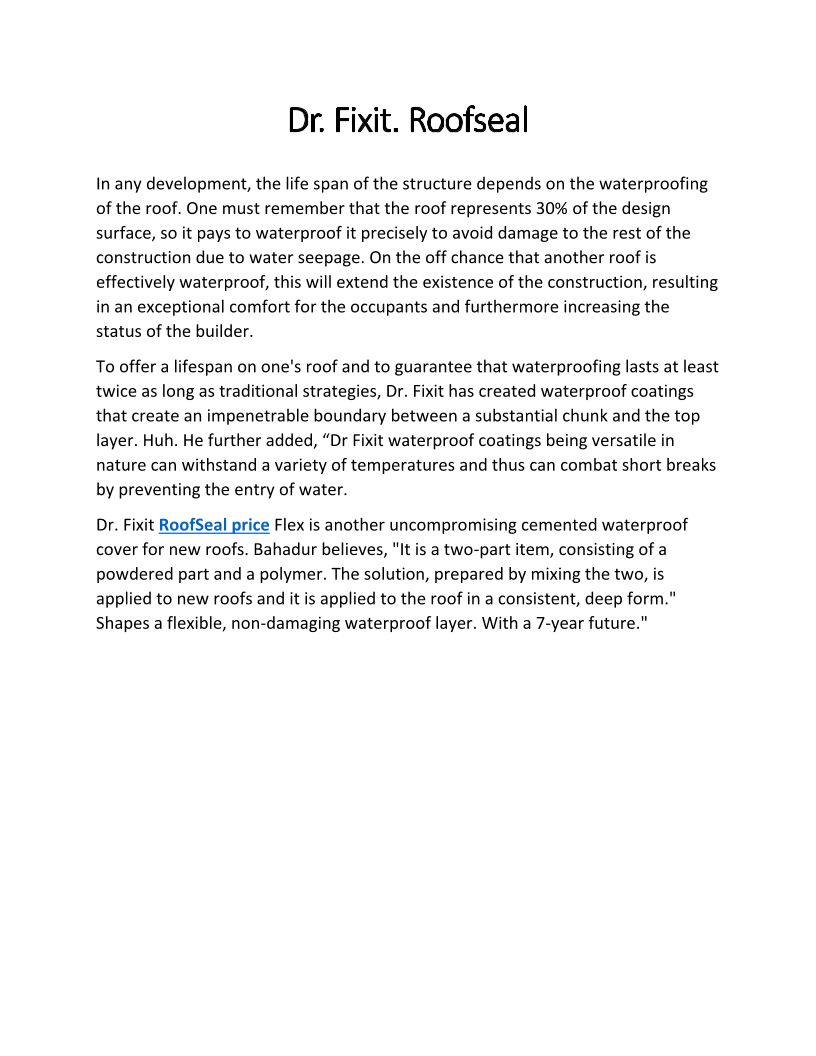 Dr. Fixit. Roofseal

In any development, the life span of the structure depends on the waterproofing of the roof. One must remember that the roof represents 30% of the design surface, so it pays to waterproof it precisely to avoid damage to the rest of the construction due to water seepage. On the off chance that another roof is effectively waterproof, this will extend the existence of the construction, resulting in an exceptional comfort for the occupants and furthermore increasing the status of the builder.

To offer a lifespan on one's roof and to guarantee that waterproofing lasts at least twice as long as traditional strategies, Dr. Fixit has created waterproof coatings that create an impenetrable boundary between a substantial chunk and the top layer. Huh. He further added, “Dr Fixit waterproof coatings being versatile in nature can withstand a variety of temperatures and thus can combat short breaks by preventing the entry of water.

Dr. Fixit RoofSeal price Flex is another uncompromising cemented waterproof cover for new roofs. Bahadur believes, "It is a two-part item, consisting of a powdered part and a polymer. The solution, prepared by mixing the two, is applied to new roofs and it is applied to the roof in a consistent, deep form." Shapes a flexible, non-damaging waterproof layer. With a 7-year future."